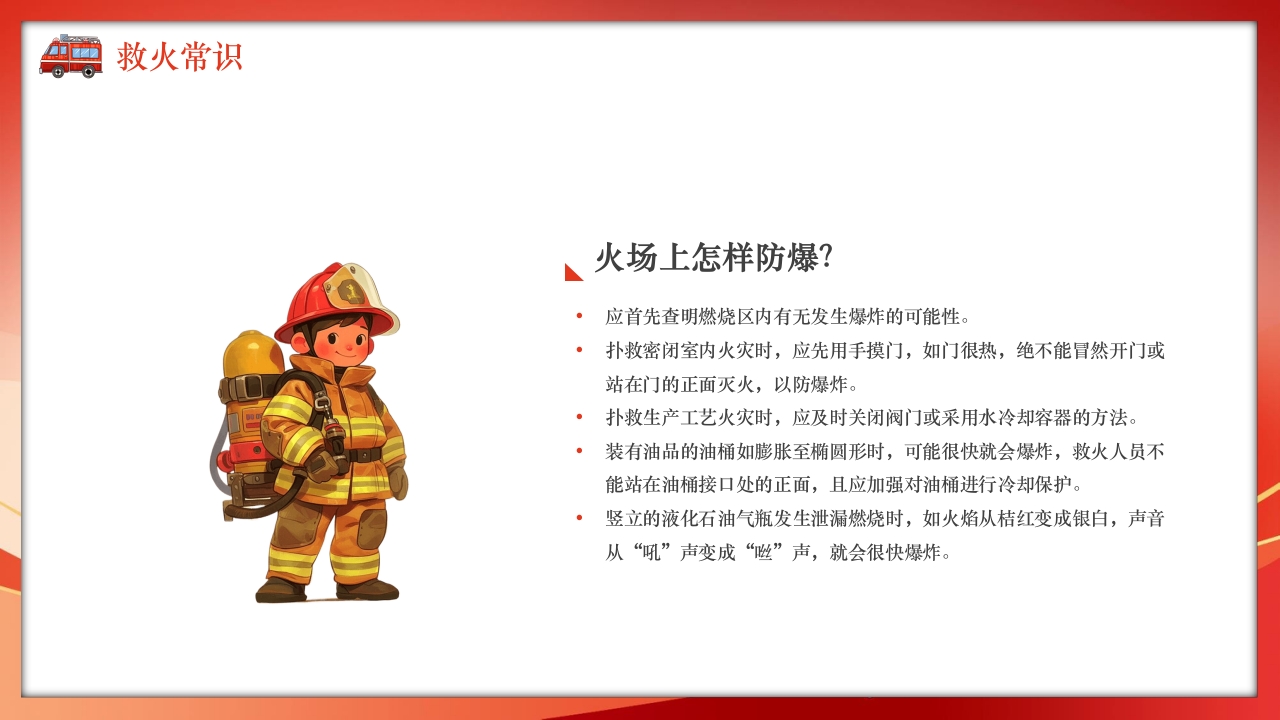 救火常识

火场上怎样防爆?

• 应首先查明燃烧区内有无发生爆炸的可能性。
• 扑救密闭室内火灾时，应先用手摸门，如门很热，绝不能冒然开门或站在门的正面灭火，以防爆炸。
• 扑救生产工艺火灾时，应及时关闭阀门或采用水冷却容器的方法。
• 装有油品的油桶如膨胀至椭圆形时，可能很快就会爆炸，救火人员不能站在油桶接口处的正面，且应加强对油桶进行冷却保护。
• 竖立的液化石油气瓶发生泄漏燃烧时，如火焰从桔红变成银白，声音从“吼”声变成“咝”声，就会很快爆炸。